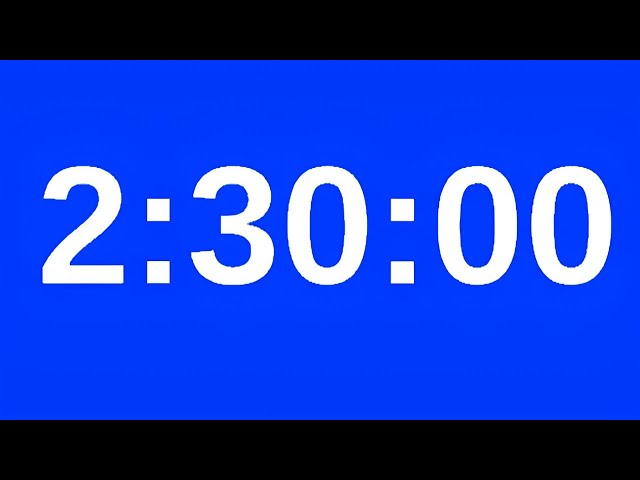 2:30:00